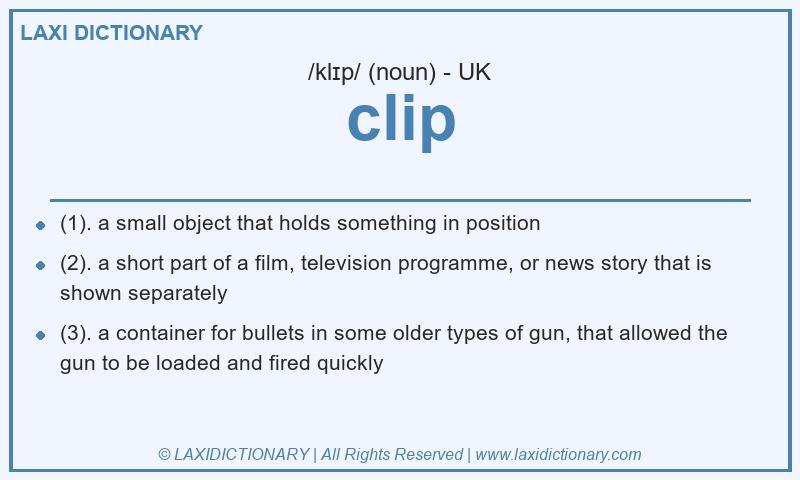 LAXI DICTIONARY

/klɪp/ (noun) - UK

clip

- (1). a small object that holds something in position
- (2). a short part of a film, television programme, or news story that is shown separately
- (3). a container for bullets in some older types of gun, that allowed the gun to be loaded and fired quickly

© LAXIDICTIONARY | All Rights Reserved | www.laxidictionary.com